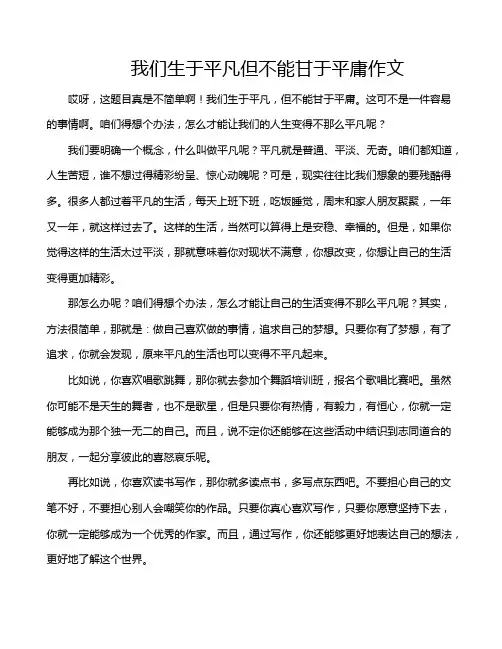 我们生于平凡但不能甘于平庸作文

哎呀，这题目真是不简单啊！我们生于平凡，但不能甘于平庸。这可不是一件容易的事情啊。咱们得想个办法，怎么才能让我们的人生变得不那么平凡呢？

我们要明确一个概念，什么叫做平凡呢？平凡就是普通、平淡、无奇。咱们都知道，人生苦短，谁不想过得精彩纷呈、惊心动魄呢？可是，现实往往比我们想象的要残酷得多。很多人都过着平凡的生活，每天上班下班，吃饭睡觉，周末和家人朋友聚聚，一年又一年，就这样过去了。这样的生活，当然可以算得上是安稳、幸福的。但是，如果你觉得这样的生活太过平淡，那就意味着你对现状不满意，你想改变，你想让自己的生活变得更加精彩。

那怎么办呢？咱们得想个办法，怎么才能让自己的生活变得不那么平凡呢？其实，方法很简单，那就是：做自己喜欢做的事情，追求自己的梦想。只要你有了梦想，有了追求，你就会发现，原来平凡的生活也可以变得不平凡起来。

比如说，你喜欢唱歌跳舞，那你就去参加个舞蹈培训班，报名个歌唱比赛吧。虽然你可能不是天生的舞者，也不是歌星，但是只要你有热情，有毅力，有恒心，你就一定能够成为那个独一无二的自己。而且，说不定你还能够在这些活动中结识到志同道合的朋友，一起分享彼此的喜怒哀乐呢。

再比如说，你喜欢读书写作，那你就多读点书，多写点东西吧。不要担心自己的文笔不好，不要担心别人会嘲笑你的作品。只要你真心喜欢写作，只要你愿意坚持下去，你就一定能够成为一个优秀的作家。而且，通过写作，你还能够更好地表达自己的想法，更好地了解这个世界。